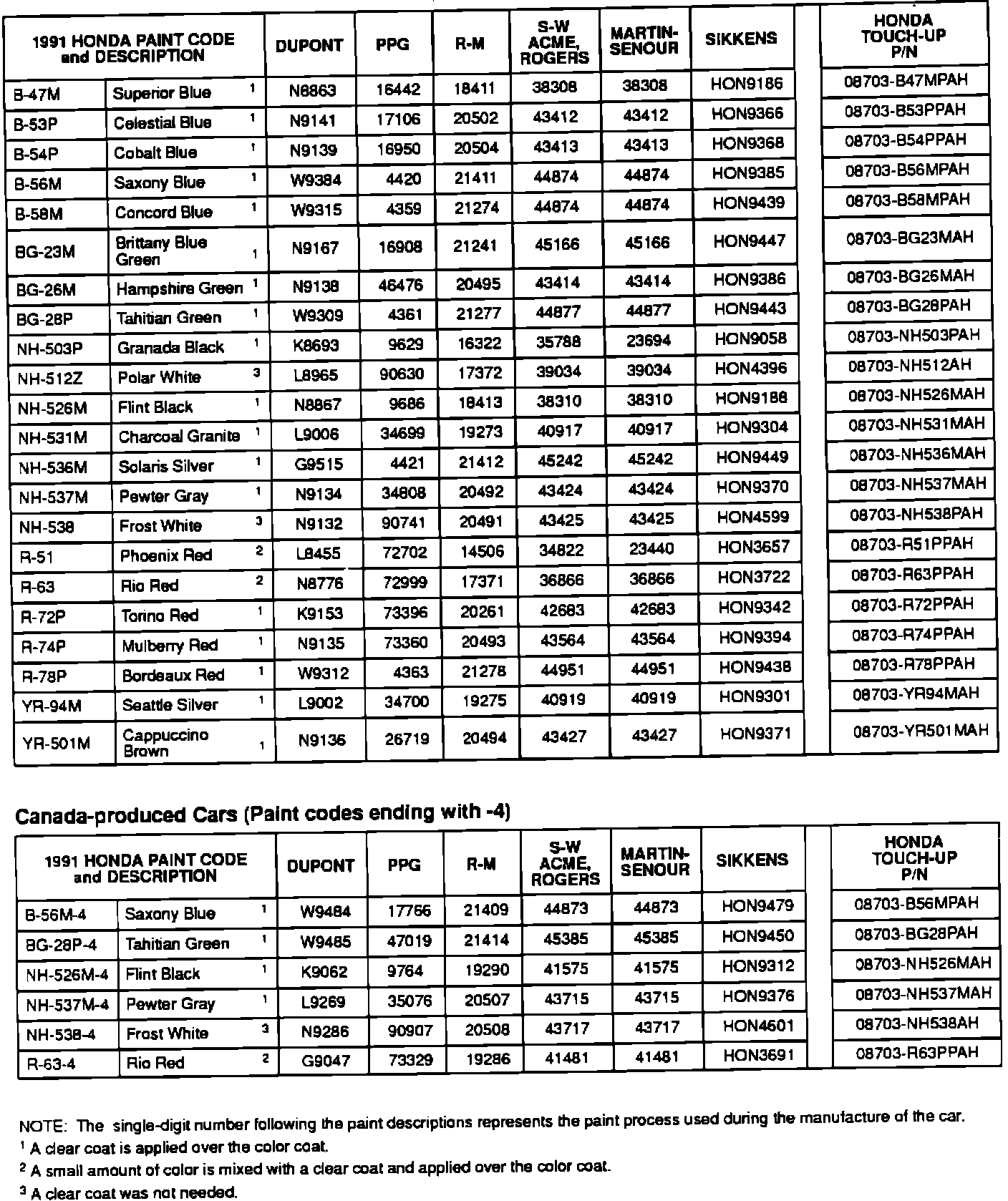 | 1991 HONDA PAINT CODE and DESCRIPTION | | DUPONT | PPG | R-M | S-W ACME, ROGERS | MARTIN-SENOUR | SIKKENS | HONDA TOUCH-UP P/N |
|---|---|---|---|---|---|---|---|---|
| B-47M | Superior Blue $^1$ | N8863 | 16442 | 18411 | 38308 | 38308 | HON9186 | 08703-B47MPAH |
| B-53P | Celestial Blue $^1$ | N9141 | 17106 | 20502 | 43412 | 43412 | HON9366 | 08703-B53PPAH |
| B-54P | Cobalt Blue $^1$ | N9139 | 16950 | 20504 | 43413 | 43413 | HON9368 | 08703-B54PPAH |
| B-56M | Saxony Blue $^1$ | W9384 | 4420 | 21411 | 44874 | 44874 | HON9385 | 08703-B56MPAH |
| B-58M | Concord Blue $^1$ | W9315 | 4359 | 21274 | 44874 | 44874 | HON9439 | 08703-B58MPAH |
| BG-23M | Brittany Blue Green $^1$ | N9167 | 16908 | 21241 | 45166 | 45166 | HON9447 | 08703-BG23MAH |
| BG-26M | Hampshire Green $^1$ | N9138 | 46476 | 20495 | 43414 | 43414 | HON9386 | 08703-BG26MAH |
| BG-28P | Tahitian Green $^1$ | W9309 | 4361 | 21277 | 44877 | 44877 | HON9443 | 08703-BG28PAH |
| NH-503P | Granada Black $^1$ | K8693 | 9629 | 16322 | 35788 | 23694 | HON9058 | 08703-NH503PAH |
| NH-512Z | Polar White $^3$ | L8965 | 90630 | 17372 | 39034 | 39034 | HON4396 | 08703-NH512AH |
| NH-526M | Flint Black $^1$ | N8867 | 9686 | 18413 | 38310 | 38310 | HON9188 | 08703-NH526MAH |
| NH-531M | Charcoal Granite $^1$ | L9006 | 34699 | 19273 | 40917 | 40917 | HON9304 | 08703-NH531MAH |
| NH-536M | Solaris Silver $^1$ | G9515 | 4421 | 21412 | 45242 | 45242 | HON9449 | 08703-NH536MAH |
| NH-537M | Pewter Gray $^1$ | N9134 | 34808 | 20492 | 43424 | 43424 | HON9370 | 08703-NH537MAH |
| NH-538 | Frost White $^3$ | N9132 | 90741 | 20491 | 43425 | 43425 | HON4599 | 08703-NH538PAH |
| R-51 | Phoenix Red $^2$ | L8455 | 72702 | 14506 | 34822 | 23440 | HON3657 | 08703-R51PPAH |
| R-63 | Rio Red $^2$ | N8776 | 72999 | 17371 | 36866 | 36866 | HON3722 | 08703-R63PPAH |
| R-72P | Torino Red $^1$ | K9153 | 73396 | 20261 | 42683 | 42683 | HON9342 | 08703-R72PPAH |
| R-74P | Mulberry Red $^1$ | N9135 | 73360 | 20493 | 43564 | 43564 | HON9394 | 08703-R74PPAH |
| R-78P | Bordeaux Red $^1$ | W9312 | 4363 | 21278 | 44951 | 44951 | HON9438 | 08703-R78PPAH |
| YR-94M | Seattle Silver $^1$ | L9002 | 34700 | 19275 | 40919 | 40919 | HON9301 | 08703-YR94MAH |
| YR-501M | Cappuccino Brown $^1$ | N9136 | 26719 | 20494 | 43427 | 43427 | HON9371 | 08703-YR501MAH |

Canada-produced Cars (Paint codes ending with -4)

| 1991 HONDA PAINT CODE and DESCRIPTION | | DUPONT | PPG | R-M | S-W ACME, ROGERS | MARTIN-SENOUR | SIKKENS | HONDA TOUCH-UP P/N |
|---|---|---|---|---|---|---|---|---|
| B-56M-4 | Saxony Blue $^1$ | W9484 | 17766 | 21409 | 44873 | 44873 | HON9479 | 08703-B56MPAH |
| BG-28P-4 | Tahitian Green $^1$ | W9485 | 47019 | 21414 | 45385 | 45385 | HON9450 | 08703-BG28PAH |
| NH-526M-4 | Flint Black $^1$ | K9062 | 9764 | 19290 | 41575 | 41575 | HON9312 | 08703-NH526MAH |
| NH-537M-4 | Pewter Gray $^1$ | L9269 | 35076 | 20507 | 43715 | 43715 | HON9376 | 08703-NH537MAH |
| NH-538-4 | Frost White $^3$ | N9286 | 90907 | 20508 | 43717 | 43717 | HON4601 | 08703-NH538AH |
| R-63-4 | Rio Red $^2$ | G9047 | 73329 | 19286 | 41481 | 41481 | HON3691 | 08703-R63PPAH |

NOTE: The single-digit number following the paint descriptions represents the paint process used during the manufacture of the car.
$^1$ A clear coat is applied over the color coat.
$^2$ A small amount of color is mixed with a clear coat and applied over the color coat.
$^3$ A clear coat was not needed.